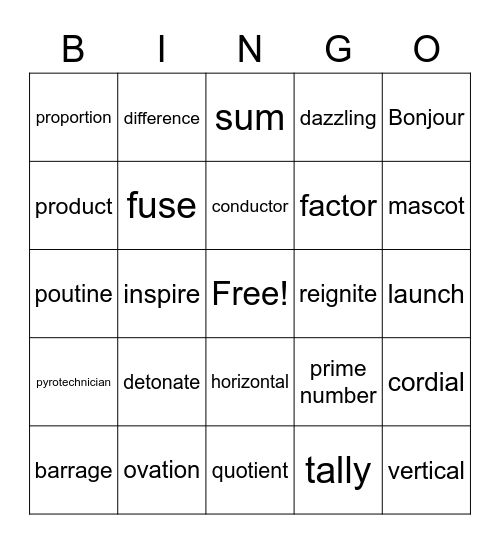 | B | I | N | G | O |
|---|---|---|---|---|
| proportion | difference | sum | dazzling | Bonjour |
| product | fuse | conductor | factor | mascot |
| poutine | inspire | Free! | reignite | launch |
| pyrotechnician | detonate | horizontal | prime number | cordial |
| barrage | ovation | quotient | tally | vertical |